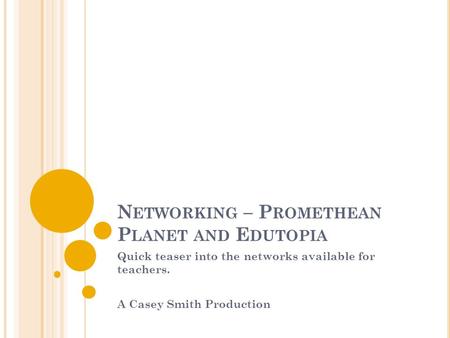 NETWORKING – PROMETHEAN PLANET AND EDUTOPIA

Quick teaser into the networks available for teachers.

A Casey Smith Production